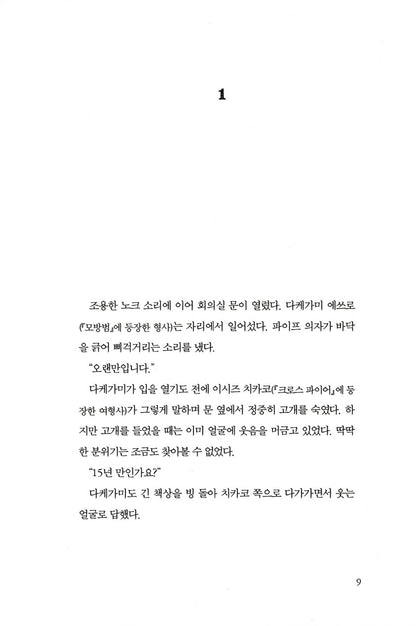 1

조용한 노크 소리에 이어 회의실 문이 열렸다. 다케가미 에쓰로(『모방범』에 등장한 형사)는 자리에서 일어섰다. 파이프 의자가 바닥을 긁어 삐걱거리는 소리를 냈다.

"오랜만입니다."

다케가미가 입을 열기도 전에 이시즈 치카코(『크로스 파이어』에 등장한 여형사)가 그렇게 말하며 문 옆에서 정중히 고개를 숙였다. 하지만 고개를 들었을 때는 이미 얼굴에 웃음을 머금고 있었다. 딱딱한 분위기는 조금도 찾아볼 수 없었다.

"15년 만인가요?"

다케가미도 긴 책상을 빙 돌아 치카코 쪽으로 다가가면서 웃는 얼굴로 답했다.

9